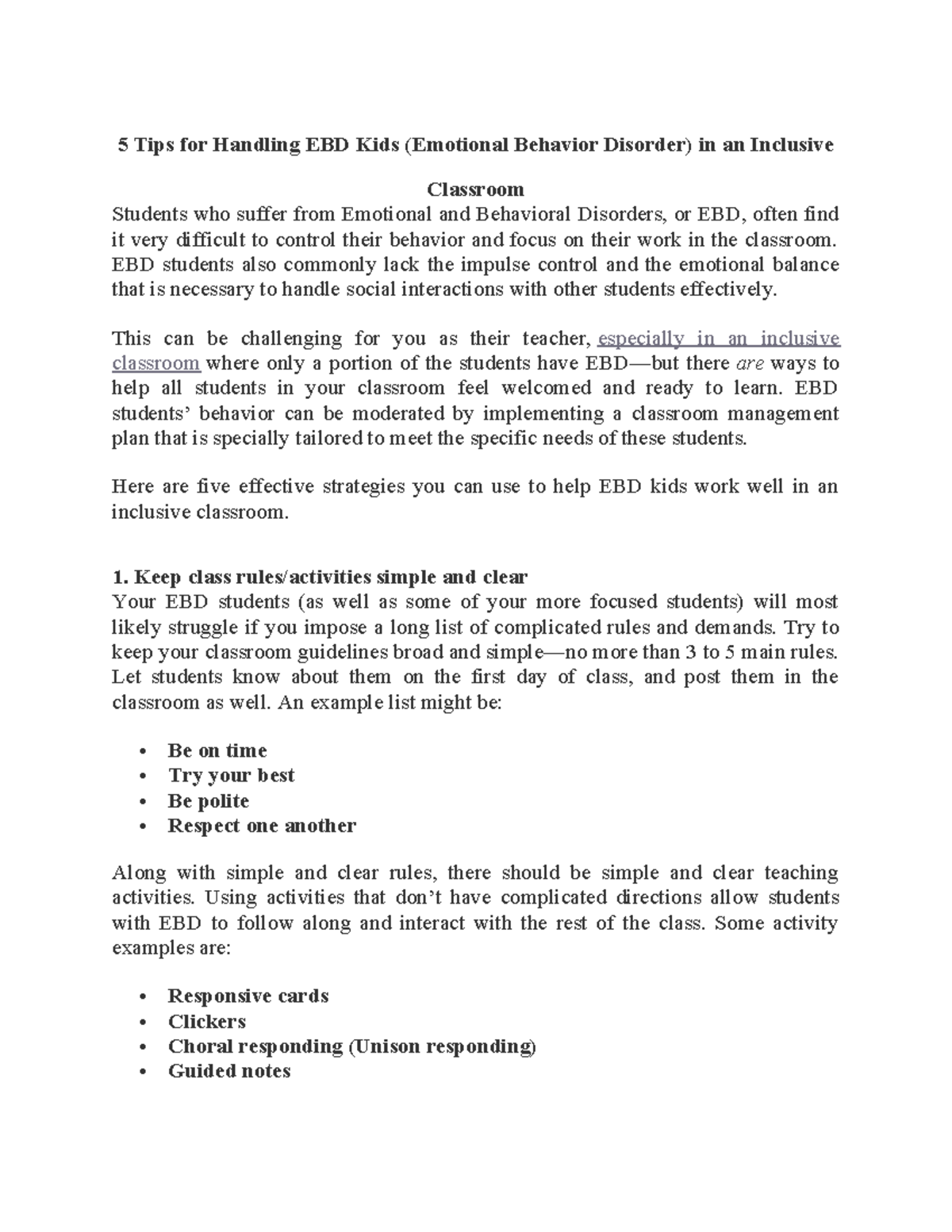 5 Tips for Handling EBD Kids (Emotional Behavior Disorder) in an Inclusive Classroom

Students who suffer from Emotional and Behavioral Disorders, or EBD, often find it very difficult to control their behavior and focus on their work in the classroom. EBD students also commonly lack the impulse control and the emotional balance that is necessary to handle social interactions with other students effectively.

This can be challenging for you as their teacher, especially in an inclusive classroom where only a portion of the students have EBD—but there are ways to help all students in your classroom feel welcomed and ready to learn. EBD students' behavior can be moderated by implementing a classroom management plan that is specially tailored to meet the specific needs of these students.

Here are five effective strategies you can use to help EBD kids work well in an inclusive classroom.

1. Keep class rules/activities simple and clear
Your EBD students (as well as some of your more focused students) will most likely struggle if you impose a long list of complicated rules and demands. Try to keep your classroom guidelines broad and simple—no more than 3 to 5 main rules. Let students know about them on the first day of class, and post them in the classroom as well. An example list might be:

• Be on time
• Try your best
• Be polite
• Respect one another

Along with simple and clear rules, there should be simple and clear teaching activities. Using activities that don't have complicated directions allow students with EBD to follow along and interact with the rest of the class. Some activity examples are:

• Responsive cards
• Clickers
• Choral responding (Unison responding)
• Guided notes